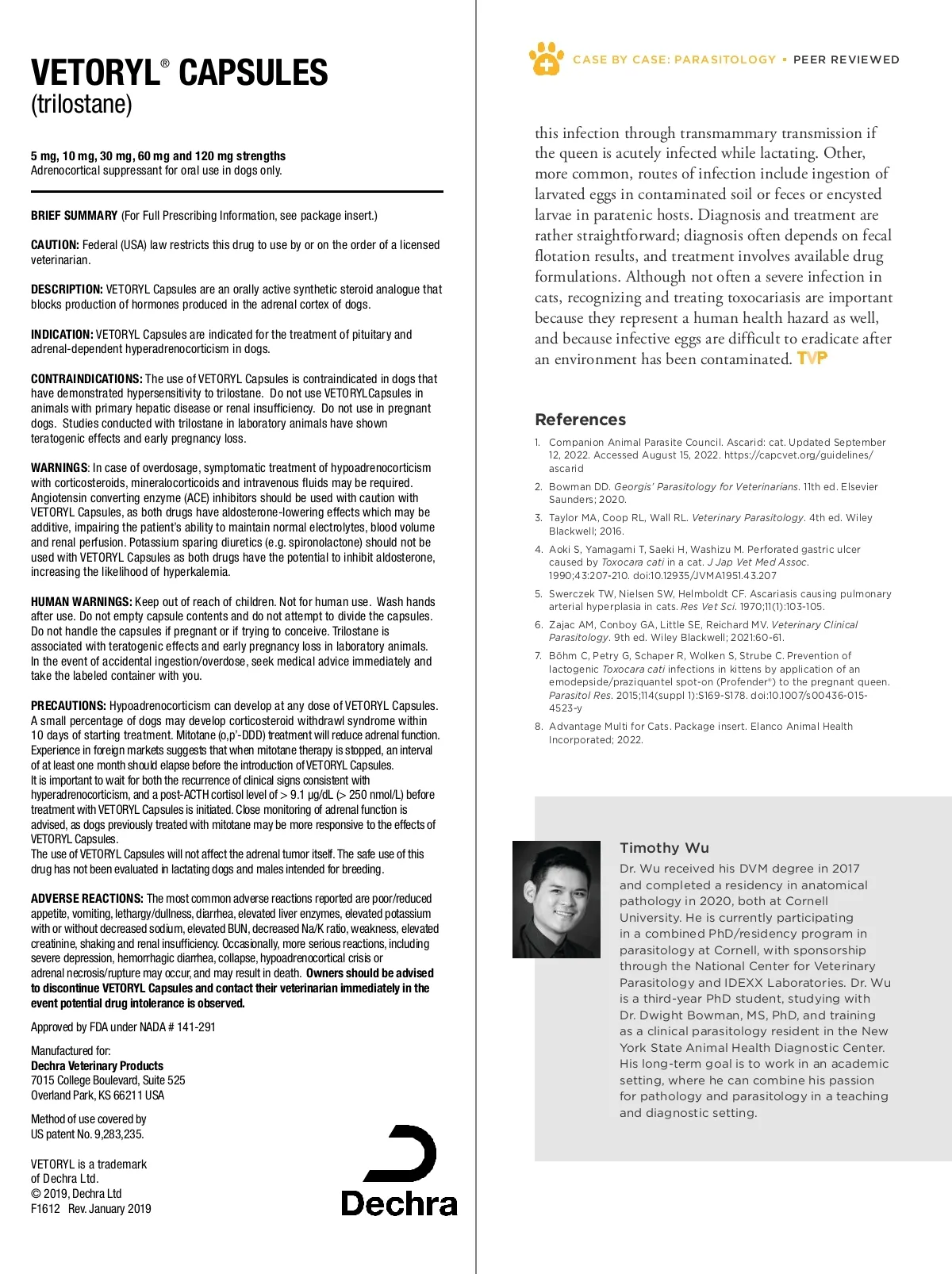 VETORYL® CAPSULES
(trilostane)

5 mg, 10 mg, 30 mg, 60 mg and 120 mg strengths
Adrenocortical suppressant for oral use in dogs only.

BRIEF SUMMARY (For Full Prescribing Information, see package insert.)

CAUTION: Federal (USA) law restricts this drug to use by or on the order of a licensed veterinarian.

DESCRIPTION: VETORYL Capsules are an orally active synthetic steroid analogue that blocks production of hormones produced in the adrenal cortex of dogs.

INDICATION: VETORYL Capsules are indicated for the treatment of pituitary and adrenal-dependent hyperadrenocorticism in dogs.

CONTRAINDICATIONS: The use of VETORYL Capsules is contraindicated in dogs that have demonstrated hypersensitivity to trilostane. Do not use VETORYLCapsules in animals with primary hepatic disease or renal insufficiency. Do not use in pregnant dogs. Studies conducted with trilostane in laboratory animals have shown teratogenic effects and early pregnancy loss.

WARNINGS: In case of overdosage, symptomatic treatment of hypoadrenocorticism with corticosteroids, mineralocorticoids and intravenous fluids may be required. Angiotensin converting enzyme (ACE) inhibitors should be used with caution with VETORYL Capsules, as both drugs have aldosterone-lowering effects which may be additive, impairing the patient's ability to maintain normal electrolytes, blood volume and renal perfusion. Potassium sparing diuretics (e.g. spironolactone) should not be used with VETORYL Capsules as both drugs have the potential to inhibit aldosterone, increasing the likelihood of hyperkalemia.

HUMAN WARNINGS: Keep out of reach of children. Not for human use. Wash hands after use. Do not empty capsule contents and do not attempt to divide the capsules. Do not handle the capsules if pregnant or if trying to conceive. Trilostane is associated with teratogenic effects and early pregnancy loss in laboratory animals. In the event of accidental ingestion/overdose, seek medical advice immediately and take the labeled container with you.

PRECAUTIONS: Hypoadrenocorticism can develop at any dose of VETORYL Capsules. A small percentage of dogs may develop corticosteroid withdrawl syndrome within 10 days of starting treatment. Mitotane (o,p'-DDD) treatment will reduce adrenal function. Experience in foreign markets suggests that when mitotane therapy is stopped, an interval of at least one month should elapse before the introduction of VETORYL Capsules. It is important to wait for both the recurrence of clinical signs consistent with hyperadrenocorticism, and a post-ACTH cortisol level of > 9.1 µg/dL (> 250 nmol/L) before treatment with VETORYL Capsules is initiated. Close monitoring of adrenal function is advised, as dogs previously treated with mitotane may be more responsive to the effects of VETORYL Capsules.
The use of VETORYL Capsules will not affect the adrenal tumor itself. The safe use of this drug has not been evaluated in lactating dogs and males intended for breeding.

ADVERSE REACTIONS: The most common adverse reactions reported are poor/reduced appetite, vomiting, lethargy/dullness, diarrhea, elevated liver enzymes, elevated potassium with or without decreased sodium, elevated BUN, decreased Na/K ratio, weakness, elevated creatinine, shaking and renal insufficiency. Occasionally, more serious reactions, including severe depression, hemorrhagic diarrhea, collapse, hypoadrenocortical crisis or adrenal necrosis/rupture may occur, and may result in death. Owners should be advised to discontinue VETORYL Capsules and contact their veterinarian immediately in the event potential drug intolerance is observed.

Approved by FDA under NADA # 141-291

Manufactured for:
Dechra Veterinary Products
7015 College Boulevard, Suite 525
Overland Park, KS 66211 USA

Method of use covered by
US patent No. 9,283,235.

VETORYL is a trademark of Dechra Ltd.
© 2019, Dechra Ltd
F1612 Rev. January 2019

Dechra

CASE BY CASE: PARASITOLOGY ▪ PEER REVIEWED

this infection through transmammary transmission if the queen is acutely infected while lactating. Other, more common, routes of infection include ingestion of larvated eggs in contaminated soil or feces or encysted larvae in paratenic hosts. Diagnosis and treatment are rather straightforward; diagnosis often depends on fecal flotation results, and treatment involves available drug formulations. Although not often a severe infection in cats, recognizing and treating toxocariasis are important because they represent a human health hazard as well, and because infective eggs are difficult to eradicate after an environment has been contaminated. TVP

References
1. Companion Animal Parasite Council. Ascarid: cat. Updated September 12, 2022. Accessed August 15, 2022. https://capcvet.org/guidelines/ascarid
2. Bowman DD. Georgis' Parasitology for Veterinarians. 11th ed. Elsevier Saunders; 2020.
3. Taylor MA, Coop RL, Wall RL. Veterinary Parasitology. 4th ed. Wiley Blackwell; 2016.
4. Aoki S, Yamagami T, Saeki H, Washizu M. Perforated gastric ulcer caused by Toxocara cati in a cat. J Jap Vet Med Assoc. 1990;43:207-210. doi:10.12935/JVMA1951.43.207
5. Swerczek TW, Nielsen SW, Helmboldt CF. Ascariasis causing pulmonary arterial hyperplasia in cats. Res Vet Sci. 1970;11(1):103-105.
6. Zajac AM, Conboy GA, Little SE, Reichard MV. Veterinary Clinical Parasitology. 9th ed. Wiley Blackwell; 2021:60-61.
7. Böhm C, Petry G, Schaper R, Wolken S, Strube C. Prevention of lactogenic Toxocara cati infections in kittens by application of an emodepside/praziquantel spot-on (Profender®) to the pregnant queen. Parasitol Res. 2015;114(suppl 1):S169-S178. doi:10.1007/s00436-015-4523-y
8. Advantage Multi for Cats. Package insert. Elanco Animal Health Incorporated; 2022.

Timothy Wu
Dr. Wu received his DVM degree in 2017 and completed a residency in anatomical pathology in 2020, both at Cornell University. He is currently participating in a combined PhD/residency program in parasitology at Cornell, with sponsorship through the National Center for Veterinary Parasitology and IDEXX Laboratories. Dr. Wu is a third-year PhD student, studying with Dr. Dwight Bowman, MS, PhD, and training as a clinical parasitology resident in the New York State Animal Health Diagnostic Center. His long-term goal is to work in an academic setting, where he can combine his passion for pathology and parasitology in a teaching and diagnostic setting.